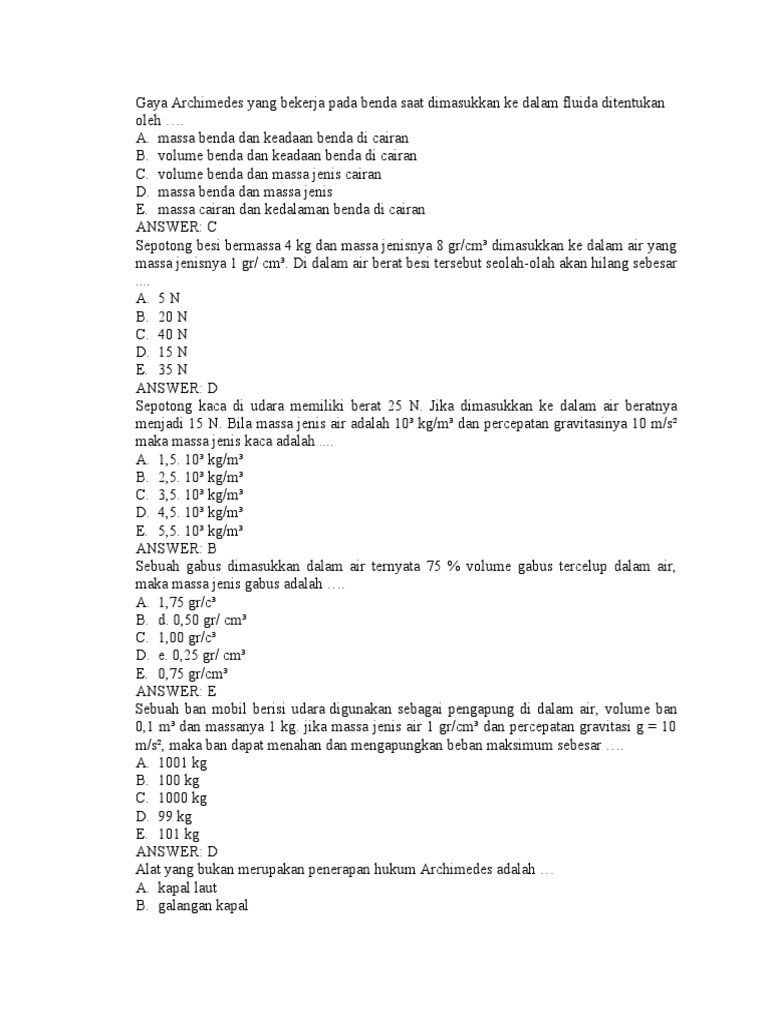 Gaya Archimedes yang bekerja pada benda saat dimasukkan ke dalam fluida ditentukan oleh ….
A. massa benda dan keadaan benda di cairan
B. volume benda dan keadaan benda di cairan
C. volume benda dan massa jenis cairan
D. massa benda dan massa jenis
E. massa cairan dan kedalaman benda di cairan
ANSWER: C
Sepotong besi bermassa 4 kg dan massa jenisnya 8 gr/cm³ dimasukkan ke dalam air yang massa jenisnya 1 gr/ cm³. Di dalam air berat besi tersebut seolah-olah akan hilang sebesar ….
A. 5 N
B. 20 N
C. 40 N
D. 15 N
E. 35 N
ANSWER: D
Sepotong kaca di udara memiliki berat 25 N. Jika dimasukkan ke dalam air beratnya menjadi 15 N. Bila massa jenis air adalah 10³ kg/m³ dan percepatan gravitasinya 10 m/s² maka massa jenis kaca adalah ....
A. 1,5. 10³ kg/m³
B. 2,5. 10³ kg/m³
C. 3,5. 10³ kg/m³
D. 4,5. 10³ kg/m³
E. 5,5. 10³ kg/m³
ANSWER: B
Sebuah gabus dimasukkan dalam air ternyata 75 % volume gabus tercelup dalam air, maka massa jenis gabus adalah ….
A. 1,75 gr/c³
B. d. 0,50 gr/ cm³
C. 1,00 gr/c³
D. e. 0,25 gr/ cm³
E. 0,75 gr/cm³
ANSWER: E
Sebuah ban mobil berisi udara digunakan sebagai pengapung di dalam air, volume ban 0,1 m³ dan massanya 1 kg. jika massa jenis air 1 gr/cm³ dan percepatan gravitasi g = 10 m/s², maka ban dapat menahan dan mengapungkan beban maksimum sebesar ….
A. 1001 kg
B. 100 kg
C. 1000 kg
D. 99 kg
E. 101 kg
ANSWER: D
Alat yang bukan merupakan penerapan hukum Archimedes adalah …
A. kapal laut
B. galangan kapal